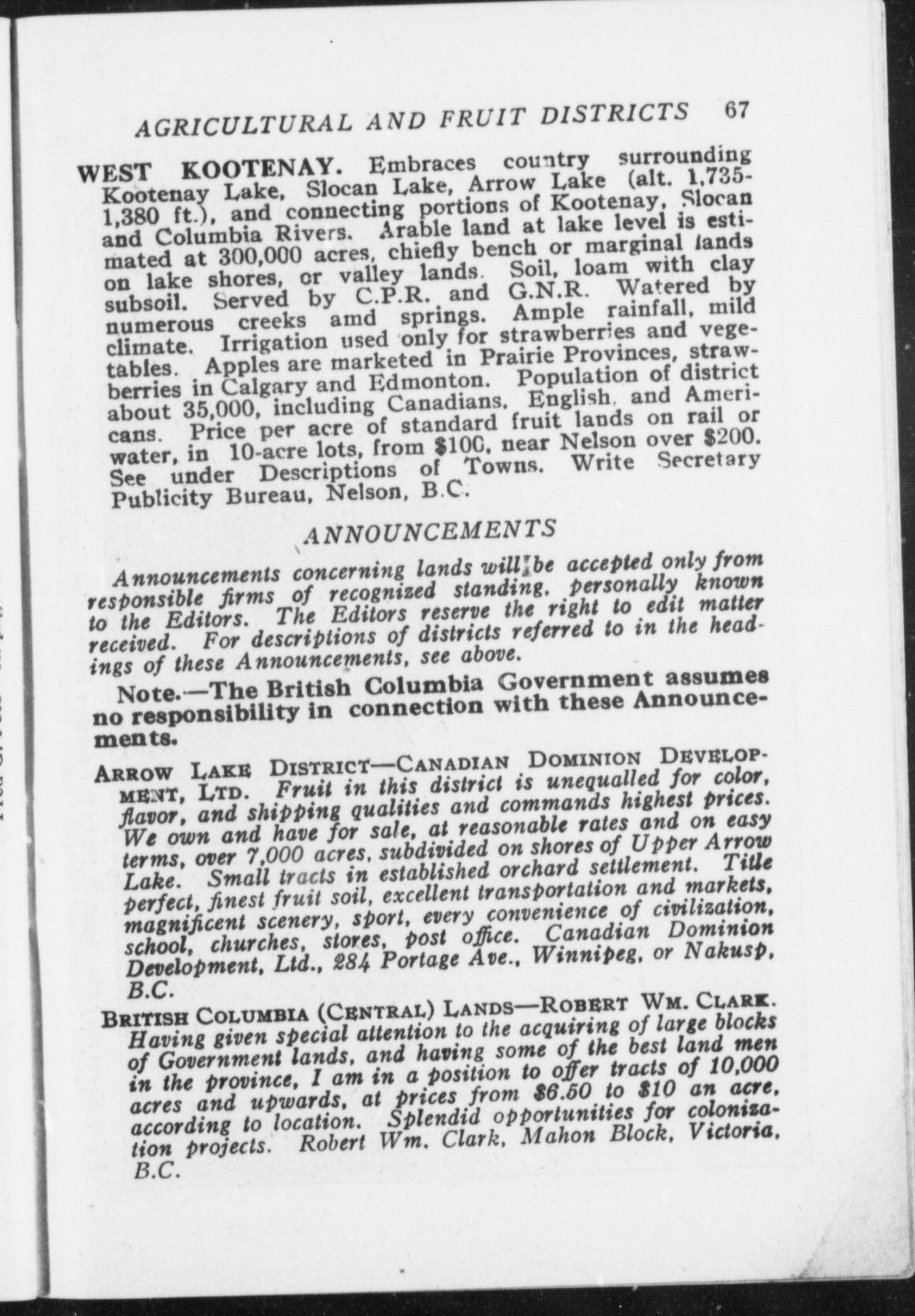 AGRICULTURAL AND FRUIT DISTRICTS 67

WEST KOOTENAY. Embraces country surrounding Kootenay Lake, Slocan Lake, Arrow Lake (alt. 1,735-1,380 ft.), and connecting portions of Kootenay, Slocan and Columbia Rivers. Arable land at lake level is estimated at 300,000 acres, chiefly bench or marginal lands on lake shores, or valley lands. Soil, loam with clay subsoil. Served by C.P.R. and G.N.R. Watered by numerous creeks amd springs. Ample rainfall, mild climate. Irrigation used only for strawberries and vegetables. Apples are marketed in Prairie Provinces, strawberries in Calgary and Edmonton. Population of district about 35,000, including Canadians, English, and Americans. Price per acre of standard fruit lands on rail or water, in 10-acre lots, from $100, near Nelson over $200. See under Descriptions of Towns. Write Secretary Publicity Bureau, Nelson, B.C.

ANNOUNCEMENTS

Announcements concerning lands will be accepted only from responsible firms of recognized standing, personally known to the Editors. The Editors reserve the right to edit matter received. For descriptions of districts referred to in the headings of these Announcements, see above.

Note.—The British Columbia Government assumes no responsibility in connection with these Announcements.

ARROW LAKE DISTRICT—CANADIAN DOMINION DEVELOPMENT, LTD. Fruit in this district is unequalled for color, flavor, and shipping qualities and commands highest prices. We own and have for sale, at reasonable rates and on easy terms, over 7,000 acres, subdivided on shores of Upper Arrow Lake. Small tracts in established orchard settlement. Title perfect, finest fruit soil, excellent transportation and markets, magnificent scenery, sport, every convenience of civilization, school, churches, stores, post office. Canadian Dominion Development, Ltd., 284 Portage Ave., Winnipeg, or Nakusp, B.C.

BRITISH COLUMBIA (CENTRAL) LANDS—ROBERT WM. CLARK. Having given special attention to the acquiring of large blocks of Government lands, and having some of the best land men in the province, I am in a position to offer tracts of 10,000 acres and upwards, at prices from $6.50 to $10 an acre, according to location. Splendid opportunities for colonization projects. Robert Wm. Clark, Mahon Block, Victoria, B.C.